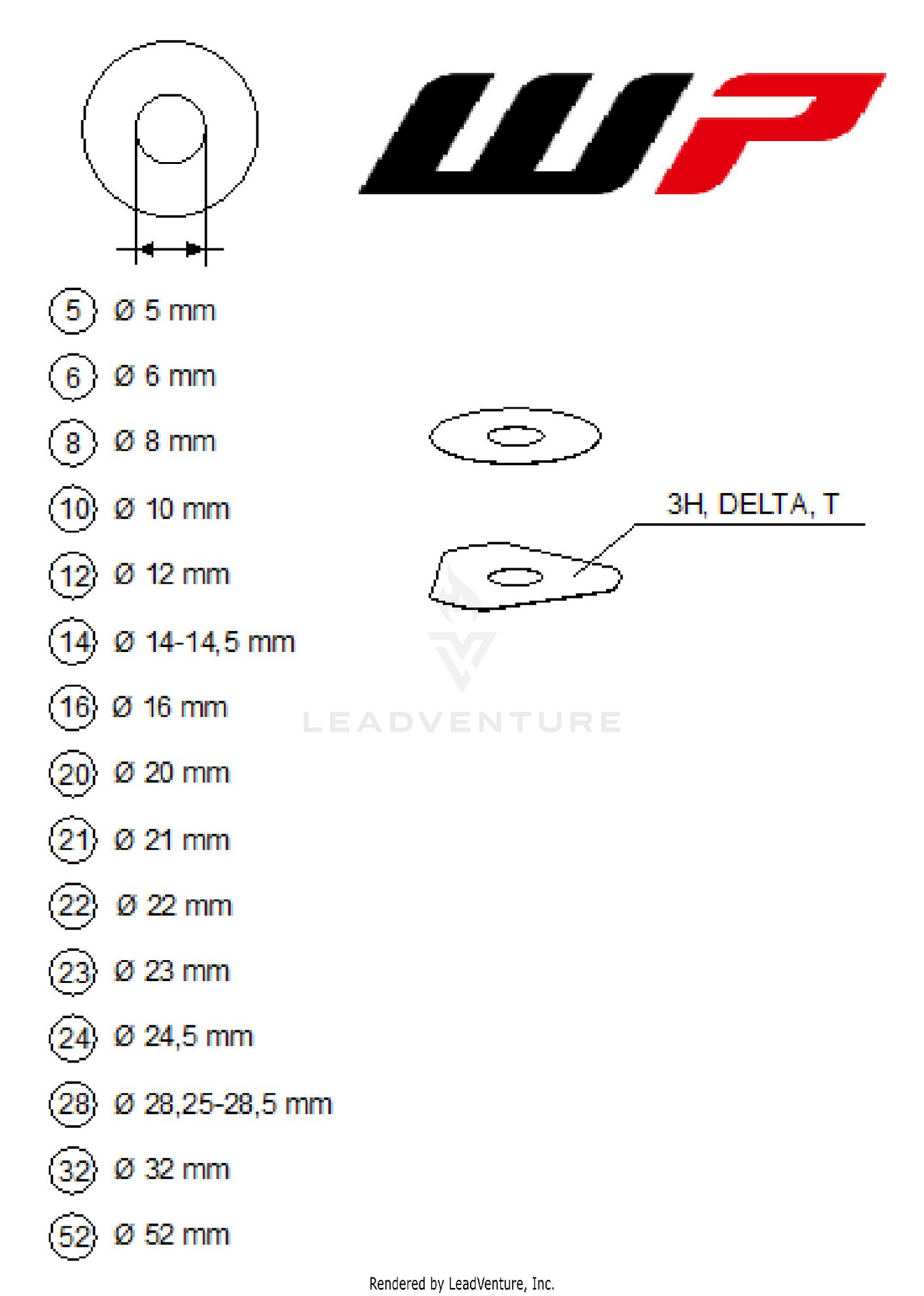 WP

5 Ø 5 mm

6 Ø 6 mm

8 Ø 8 mm

10 Ø 10 mm

12 Ø 12 mm

14 Ø 14-14,5 mm

16 Ø 16 mm

20 Ø 20 mm

21 Ø 21 mm

22 Ø 22 mm

23 Ø 23 mm

24 Ø 24,5 mm

28 Ø 28,25-28,5 mm

32 Ø 32 mm

52 Ø 52 mm

3H, DELTA, T

LEADVENTURE

Rendered by LeadVenture, Inc.